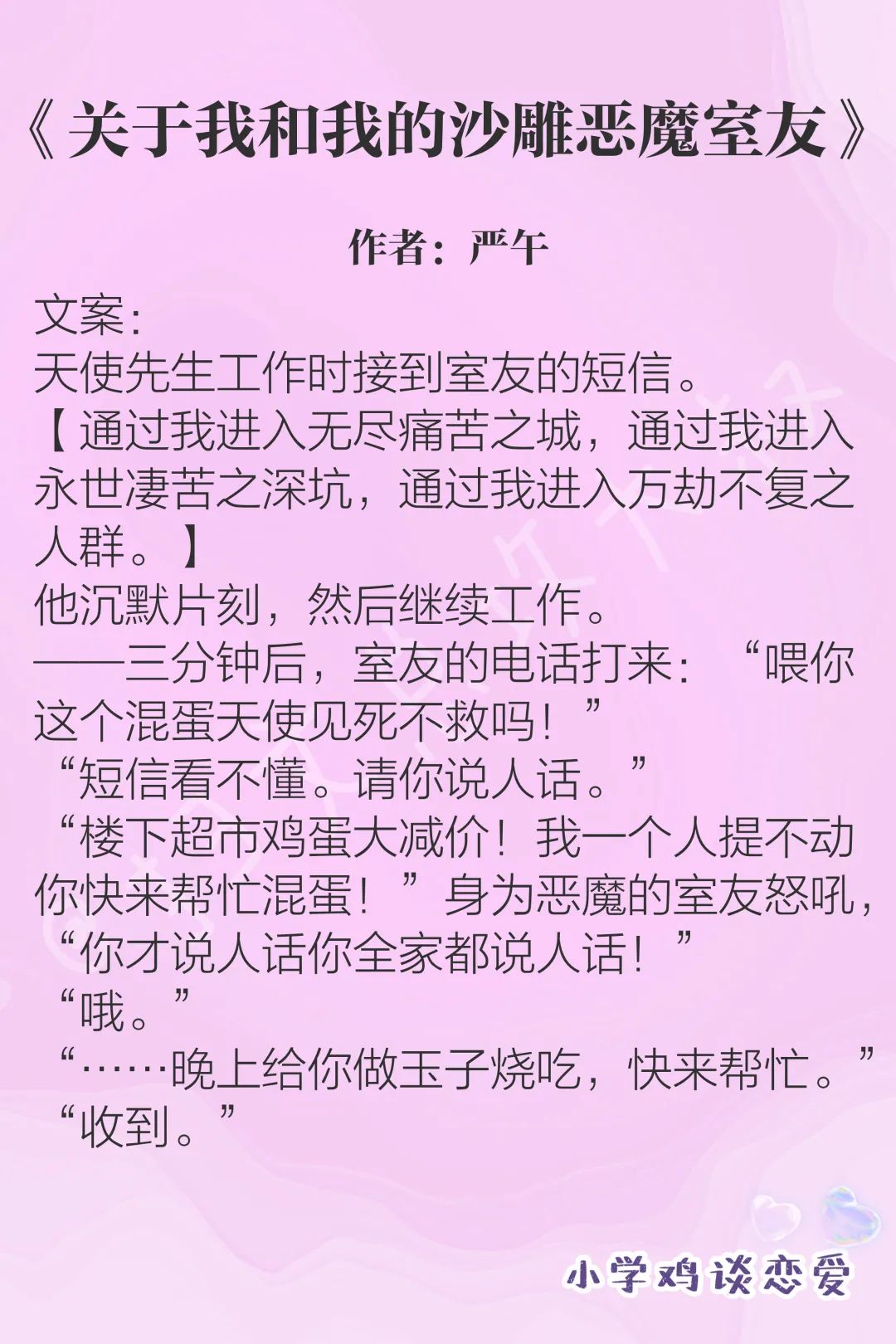 《关于我和我的沙雕恶魔室友》

作者：严午

文案：
天使先生工作时接到室友的短信。
【通过我进入无尽痛苦之城，通过我进入永世凄苦之深坑，通过我进入万劫不复之人群。】
他沉默片刻，然后继续工作。
——三分钟后，室友的电话打来：“喂你这个混蛋天使见死不救吗！”
“短信看不懂。请你说人话。”
“楼下超市鸡蛋大减价！我一个人提不动你快来帮忙混蛋！”身为恶魔的室友怒吼，“你才说人话你全家都说人话！”
“哦。”
“……晚上给你做玉子烧吃，快来帮忙。”
“收到。”

小学鸡谈恋爱